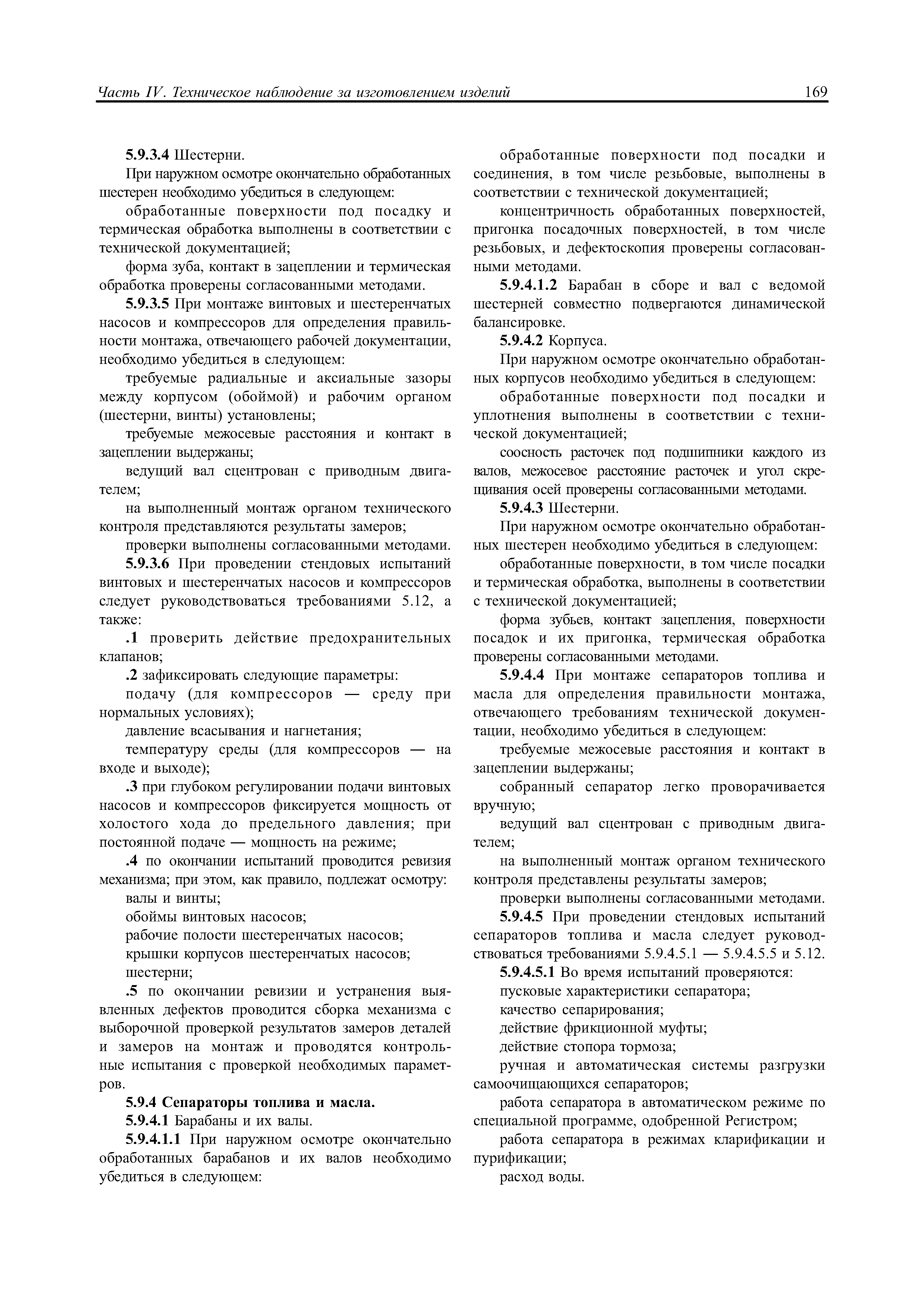 Часть IV. Техническое наблюдение за изготовлением изделий 169

5.9.3.4 Шестерни.

При наружном осмотре окончательно обработанных шестерен необходимо убедиться в следующем:

обработанные поверхности под посадку и термическая обработка выполнены в соответствии с технической документацией;

форма зуба, контакт в зацеплении и термическая обработка проверены согласованными методами.

5.9.3.5 При монтаже винтовых и шестеренчатых насосов и компрессоров для определения правильности монтажа, отвечающего рабочей документации, необходимо убедиться в следующем:

требуемые радиальные и аксиальные зазоры между корпусом (обоймой) и рабочим органом (шестерни, винты) установлены;

требуемые межосевые расстояния и контакт в зацеплении выдержаны;

ведущий вал сцентрован с приводным двигателем;

на выполненный монтаж органом технического контроля представляются результаты замеров;

проверки выполнены согласованными методами.

5.9.3.6 При проведении стендовых испытаний винтовых и шестеренчатых насосов и компрессоров следует руководствоваться требованиями 5.12, а также:

.1 проверить действие предохранительных клапанов;

.2 зафиксировать следующие параметры:

подачу (для компрессоров — среду при нормальных условиях);

давление всасывания и нагнетания;

температуру среды (для компрессоров — на входе и выходе);

.3 при глубоком регулировании подачи винтовых насосов и компрессоров фиксируется мощность от холостого хода до предельного давления; при постоянной подаче — мощность на режиме;

.4 по окончании испытаний проводится ревизия механизма; при этом, как правило, подлежат осмотру:

валы и винты;

обоймы винтовых насосов;

рабочие полости шестеренчатых насосов;

крышки корпусов шестеренчатых насосов;

шестерни;

.5 по окончании ревизии и устранения выявленных дефектов проводится сборка механизма с выборочной проверкой результатов замеров деталей и замеров на монтаж и проводятся контрольные испытания с проверкой необходимых параметров.

5.9.4 Сепараторы топлива и масла.

5.9.4.1 Барабаны и их валы.

5.9.4.1.1 При наружном осмотре окончательно обработанных барабанов и их валов необходимо убедиться в следующем:

обработанные поверхности под посадки и соединения, в том числе резьбовые, выполнены в соответствии с технической документацией;

концентричность обработанных поверхностей, пригонка посадочных поверхностей, в том числе резьбовых, и дефектоскопия проверены согласованными методами.

5.9.4.1.2 Барабан в сборе и вал с ведомой шестерней совместно подвергаются динамической балансировке.

5.9.4.2 Корпуса.

При наружном осмотре окончательно обработанных корпусов необходимо убедиться в следующем:

обработанные поверхности под посадки и уплотнения выполнены в соответствии с технической документацией;

соосность расточек под подшипники каждого из валов, межосевое расстояние расточек и угол скрещивания осей проверены согласованными методами.

5.9.4.3 Шестерни.

При наружном осмотре окончательно обработанных шестерен необходимо убедиться в следующем:

обработанные поверхности, в том числе посадки и термическая обработка, выполнены в соответствии с технической документацией;

форма зубьев, контакт зацепления, поверхности посадок и их пригонка, термическая обработка проверены согласованными методами.

5.9.4.4 При монтаже сепараторов топлива и масла для определения правильности монтажа, отвечающего требованиям технической документации, необходимо убедиться в следующем:

требуемые межосевые расстояния и контакт в зацеплении выдержаны;

собранный сепаратор легко проворачивается вручную;

ведущий вал сцентрован с приводным двигателем;

на выполненный монтаж органом технического контроля представлены результаты замеров;

проверки выполнены согласованными методами.

5.9.4.5 При проведении стендовых испытаний сепараторов топлива и масла следует руководствоваться требованиями 5.9.4.5.1 — 5.9.4.5.5 и 5.12.

5.9.4.5.1 Во время испытаний проверяются:

пусковые характеристики сепаратора;

качество сепарирования;

действие фрикционной муфты;

действие стопора тормоза;

ручная и автоматическая системы разгрузки самоочищающихся сепараторов;

работа сепаратора в автоматическом режиме по специальной программе, одобренной Регистром;

работа сепаратора в режимах кларификации и пурификации;

расход воды.